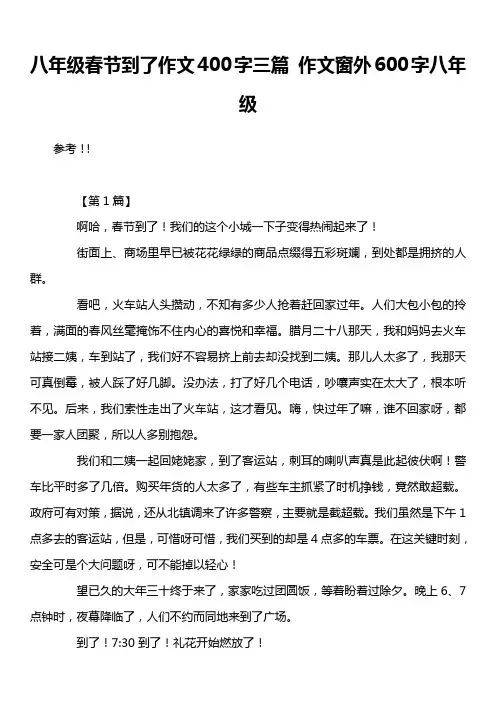 八年级春节到了作文400字三篇 作文窗外600字八年级

参考！!

【第1篇】

啊哈，春节到了！我们的这个小城一下子变得热闹起来了！

街面上、商场里早已被花花绿绿的商品点缀得五彩斑斓，到处都是拥挤的人群。

看吧，火车站人头攒动，不知有多少人抢着赶回家过年。人们大包小包的拎着，满面的春风丝毫掩饰不住内心的喜悦和幸福。腊月二十八那天，我和妈妈去火车站接二姨，车到站了，我们好不容易挤上前去却没找到二姨。那儿人太多了，我那天可真倒霉，被人踩了好几脚。没办法，打了好几个电话，吵嚷声实在太大了，根本听不见。后来，我们索性走出了火车站，这才看见。嗨，快过年了嘛，谁不回家呀，都要一家人团聚，所以人多别抱怨。

我们和二姨一起回姥姥家，到了客运站，刺耳的喇叭声真是此起彼伏啊！警车比平时多了几倍。购买年货的人太多了，有些车主抓紧了时机挣钱，竟然敢超载。政府可有对策，据说，还从北镇调来了许多警察，主要就是截超载。我们虽然是下午1点多去的客运站，但是，可惜呀可惜，我们买到的却是4点多的车票。在这关键时刻，安全可是个大问题呀，可不能掉以轻心！

望已久的大年三十终于来了，家家吃过团圆饭，等着盼着过除夕。晚上6、7点钟时，夜幕降临了，人们不约而同地来到了广场。

到了！7:30到了！礼花开始燃放了！